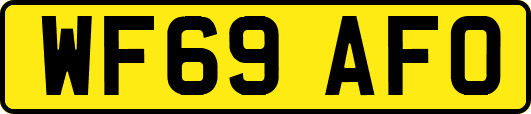 WF69 AFO